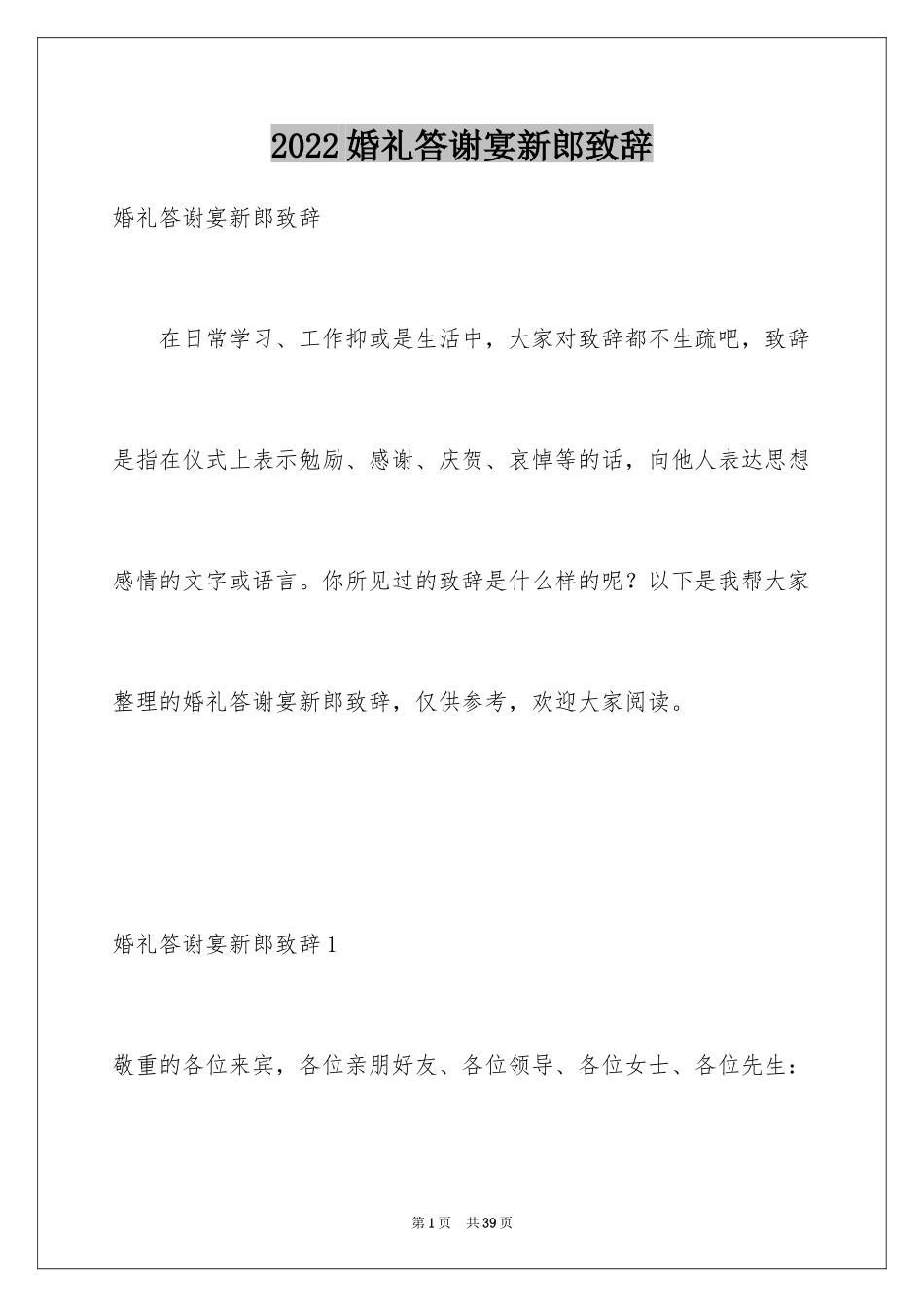 2022婚礼答谢宴新郎致辞

婚礼答谢宴新郎致辞

在日常学习、工作抑或是生活中，大家对致辞都不生疏吧，致辞是指在仪式上表示勉励、感谢、庆贺、哀悼等的话，向他人表达思想感情的文字或语言。你所见过的致辞是什么样的呢？以下是我帮大家整理的婚礼答谢宴新郎致辞，仅供参考，欢迎大家阅读。

婚礼答谢宴新郎致辞1

敬重的各位来宾，各位亲朋好友、各位领导、各位女士、各位先生：

第1页 共39页